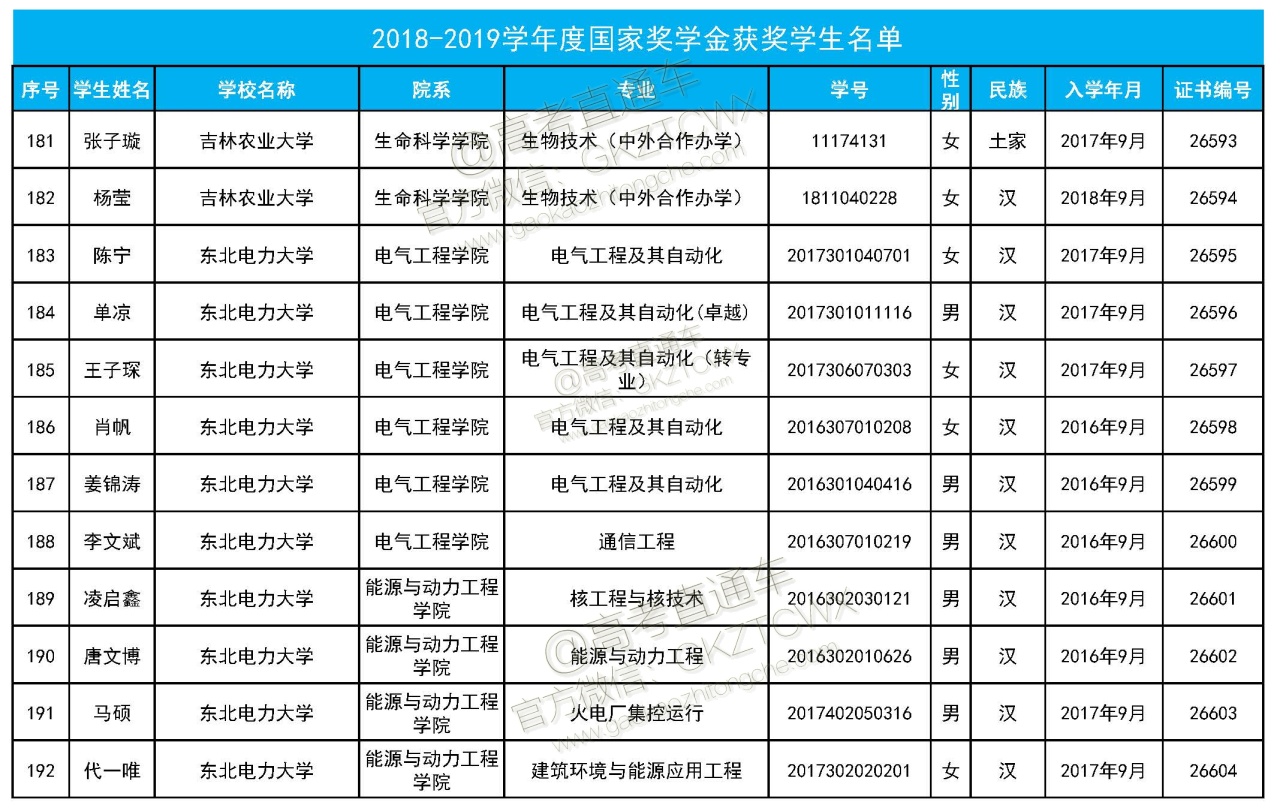 2018-2019学年度国家奖学金获奖学生名单

| 序号 | 学生姓名 | 学校名称 | 院系 | 专业 | 学号 | 性别 | 民族 | 入学年月 | 证书编号 |
|---|---|---|---|---|---|---|---|---|---|
| 181 | 张子璇 | 吉林农业大学 | 生命科学学院 | 生物技术（中外合作办学） | 11174131 | 女 | 土家 | 2017年9月 | 26593 |
| 182 | 杨莹 | 吉林农业大学 | 生命科学学院 | 生物技术（中外合作办学） | 1811040228 | 女 | 汉 | 2018年9月 | 26594 |
| 183 | 陈宁 | 东北电力大学 | 电气工程学院 | 电气工程及其自动化 | 2017301040701 | 女 | 汉 | 2017年9月 | 26595 |
| 184 | 单凉 | 东北电力大学 | 电气工程学院 | 电气工程及其自动化(卓越) | 2017301011116 | 男 | 汉 | 2017年9月 | 26596 |
| 185 | 王子琛 | 东北电力大学 | 电气工程学院 | 电气工程及其自动化（转专业） | 2017306070303 | 女 | 汉 | 2017年9月 | 26597 |
| 186 | 肖帆 | 东北电力大学 | 电气工程学院 | 电气工程及其自动化 | 2016307010208 | 女 | 汉 | 2016年9月 | 26598 |
| 187 | 姜锦涛 | 东北电力大学 | 电气工程学院 | 电气工程及其自动化 | 2016301040416 | 男 | 汉 | 2016年9月 | 26599 |
| 188 | 李文斌 | 东北电力大学 | 电气工程学院 | 通信工程 | 2016307010219 | 男 | 汉 | 2016年9月 | 26600 |
| 189 | 凌启鑫 | 东北电力大学 | 能源与动力工程学院 | 核工程与核技术 | 2016302030121 | 男 | 汉 | 2016年9月 | 26601 |
| 190 | 唐文博 | 东北电力大学 | 能源与动力工程学院 | 能源与动力工程 | 2016302010626 | 男 | 汉 | 2016年9月 | 26602 |
| 191 | 马硕 | 东北电力大学 | 能源与动力工程学院 | 火电厂集控运行 | 2017402050316 | 男 | 汉 | 2017年9月 | 26603 |
| 192 | 代一唯 | 东北电力大学 | 能源与动力工程学院 | 建筑环境与能源应用工程 | 2017302020201 | 女 | 汉 | 2017年9月 | 26604 |

@高考直通车 官方微信：GKZTCWX www.gaokaozhitongche.com